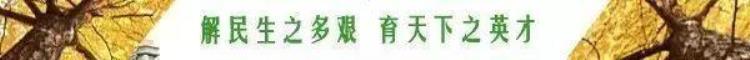 解民生之多艰 育天下之英才